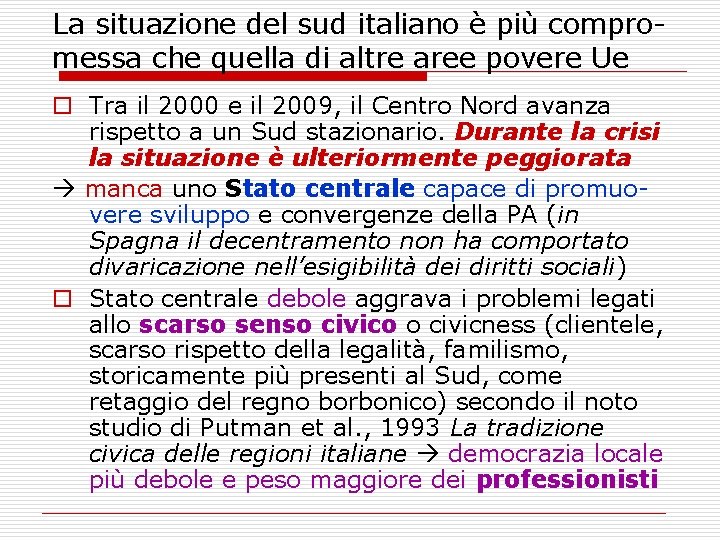 La situazione del sud italiano è più compromessa che quella di altre aree povere Ue

□ Tra il 2000 e il 2009, il Centro Nord avanza rispetto a un Sud stazionario. Durante la crisi la situazione è ulteriormente peggiorata

→ manca uno Stato centrale capace di promuovere sviluppo e convergenze della PA (in Spagna il decentramento non ha comportato divaricazione nell'esigibilità dei diritti sociali)

□ Stato centrale debole aggrava i problemi legati allo scarso senso civico o civicness (clientele, scarso rispetto della legalità, familismo, storicamente più presenti al Sud, come retaggio del regno borbonico) secondo il noto studio di Putman et al., 1993 La tradizione civica delle regioni italiane → democrazia locale più debole e peso maggiore dei professionisti